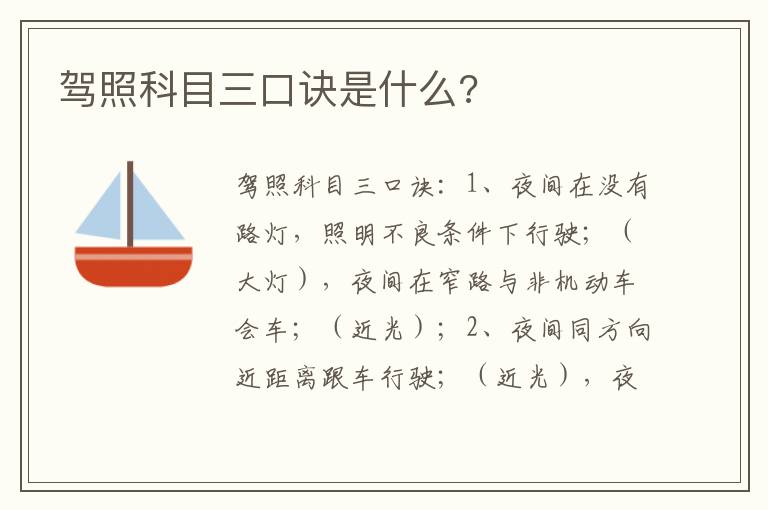 驾照科目三口诀是什么?

驾照科目三口诀：1、夜间在没有路灯，照明不良条件下行驶；（大灯），夜间在窄路与非机动车会车；（近光）；2、夜间同方向近距离跟车行驶；（近光），夜